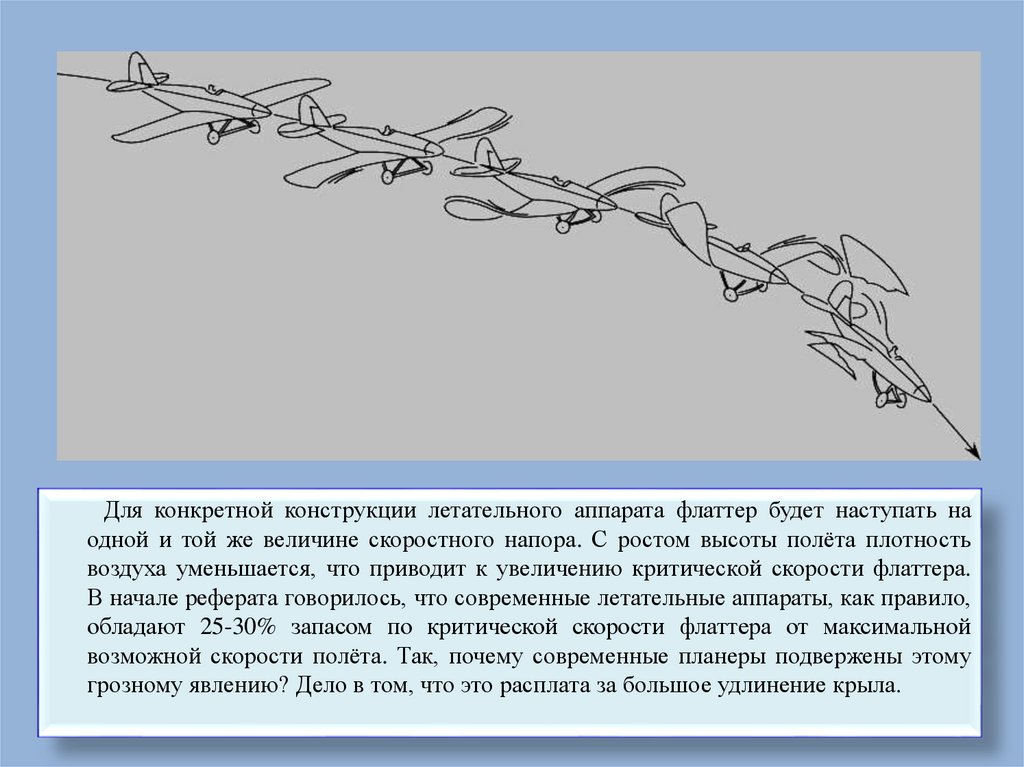 Для конкретной конструкции летательного аппарата флаттер будет наступать на одной и той же величине скоростного напора. С ростом высоты полёта плотность воздуха уменьшается, что приводит к увеличению критической скорости флаттера. В начале реферата говорилось, что современные летательные аппараты, как правило, обладают 25-30% запасом по критической скорости флаттера от максимальной возможной скорости полёта. Так, почему современные планеры подвержены этому грозному явлению? Дело в том, что это расплата за большое удлинение крыла.